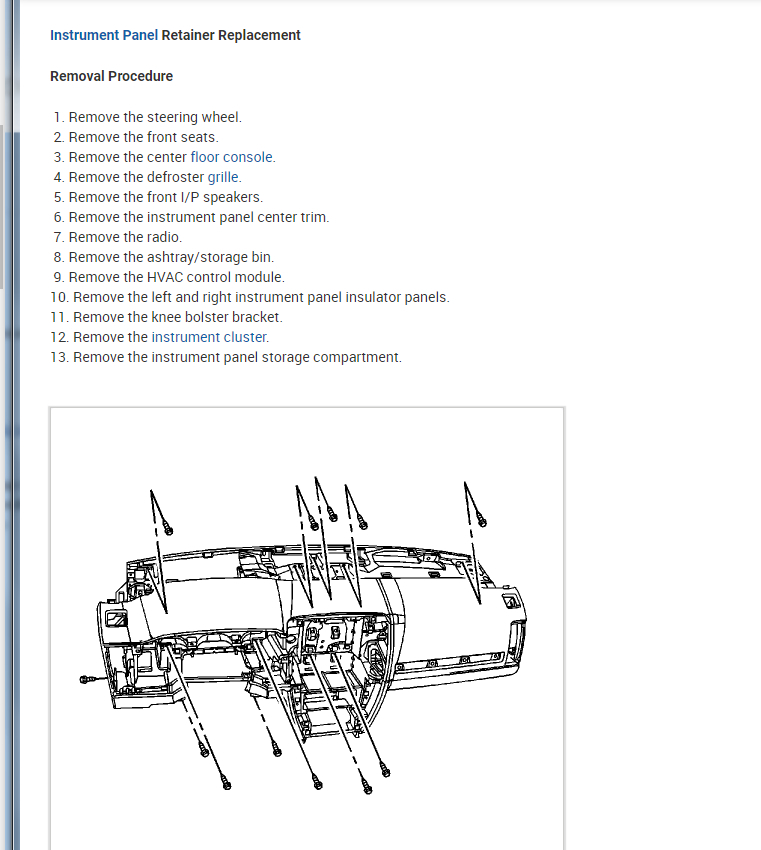 Instrument Panel Retainer Replacement

Removal Procedure

1. Remove the steering wheel.
2. Remove the front seats.
3. Remove the center floor console.
4. Remove the defroster grille.
5. Remove the front I/P speakers.
6. Remove the instrument panel center trim.
7. Remove the radio.
8. Remove the ashtray/storage bin.
9. Remove the HVAC control module.
10. Remove the left and right instrument panel insulator panels.
11. Remove the knee bolster bracket.
12. Remove the instrument cluster.
13. Remove the instrument panel storage compartment.